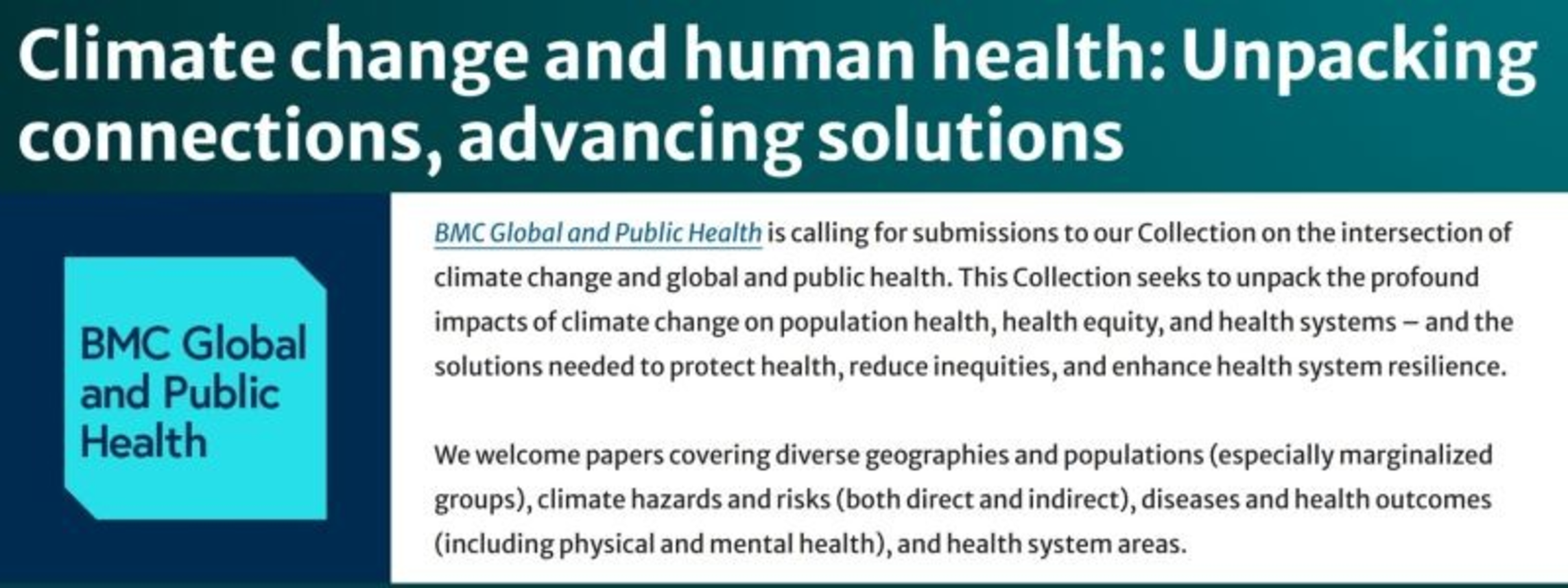 Climate change and human health: Unpacking connections, advancing solutions

BMC Global and Public Health

BMC Global and Public Health is calling for submissions to our Collection on the intersection of climate change and global and public health. This Collection seeks to unpack the profound impacts of climate change on population health, health equity, and health systems – and the solutions needed to protect health, reduce inequities, and enhance health system resilience.

We welcome papers covering diverse geographies and populations (especially marginalized groups), climate hazards and risks (both direct and indirect), diseases and health outcomes (including physical and mental health), and health system areas.